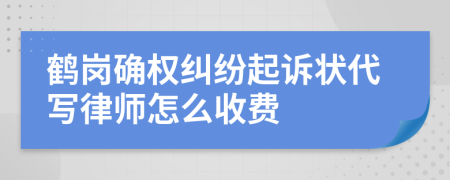 鹤岗确权纠纷起诉状代写律师怎么收费